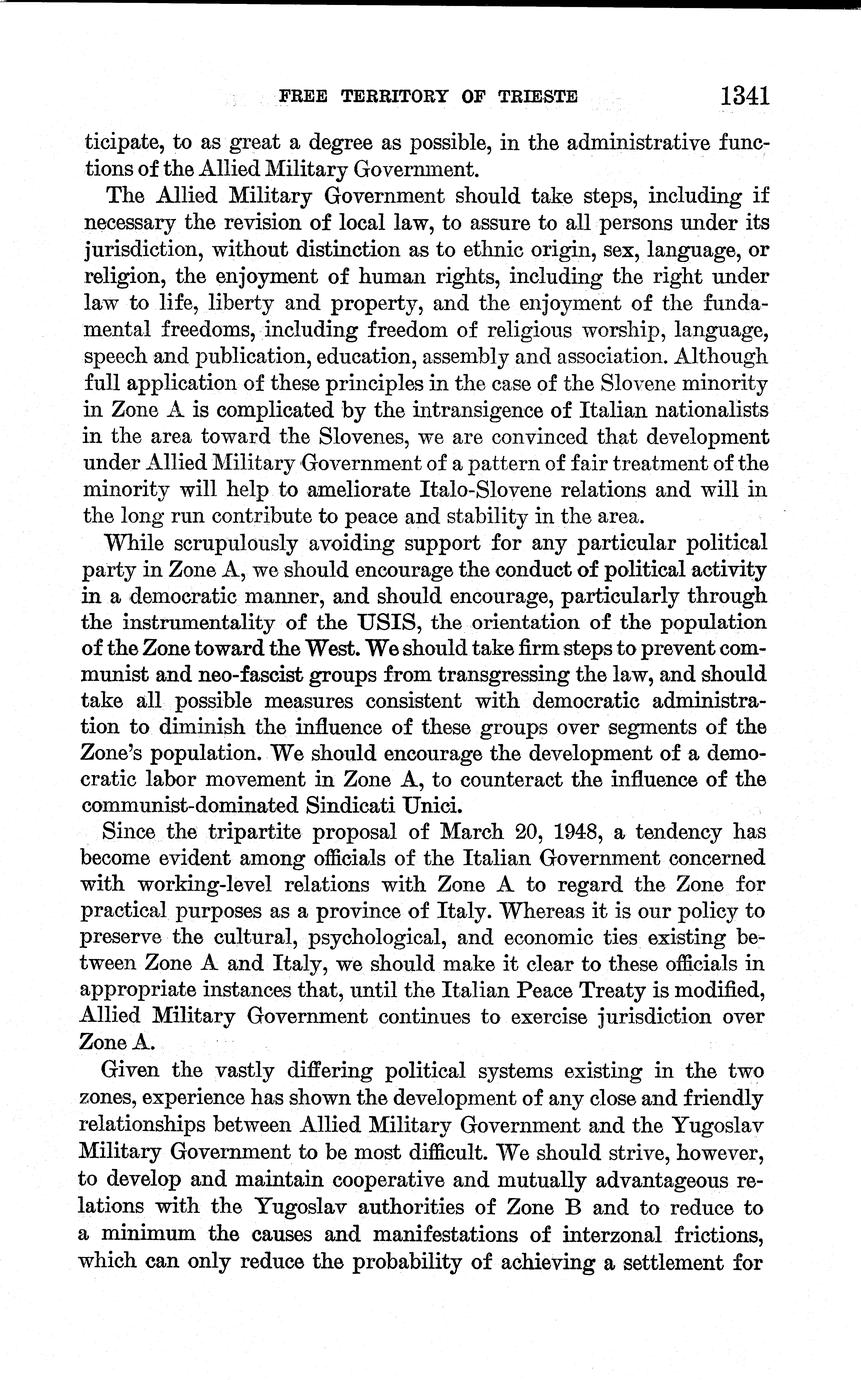 FREE TERRITORY OF TRIESTE 1341

ticipate, to as great a degree as possible, in the administrative functions of the Allied Military Government.

The Allied Military Government should take steps, including if necessary the revision of local law, to assure to all persons under its jurisdiction, without distinction as to ethnic origin, sex, language, or religion, the enjoyment of human rights, including the right under law to life, liberty and property, and the enjoyment of the fundamental freedoms, including freedom of religious worship, language, speech and publication, education, assembly and association. Although full application of these principles in the case of the Slovene minority in Zone A is complicated by the intransigence of Italian nationalists in the area toward the Slovenes, we are convinced that development under Allied Military Government of a pattern of fair treatment of the minority will help to ameliorate Italo-Slovene relations and will in the long run contribute to peace and stability in the area.

While scrupulously avoiding support for any particular political party in Zone A, we should encourage the conduct of political activity in a democratic manner, and should encourage, particularly through the instrumentality of the USIS, the orientation of the population of the Zone toward the West. We should take firm steps to prevent communist and neo-fascist groups from transgressing the law, and should take all possible measures consistent with democratic administration to diminish the influence of these groups over segments of the Zone's population. We should encourage the development of a democratic labor movement in Zone A, to counteract the influence of the communist-dominated Sindicati Unici.

Since the tripartite proposal of March 20, 1948, a tendency has become evident among officials of the Italian Government concerned with working-level relations with Zone A to regard the Zone for practical purposes as a province of Italy. Whereas it is our policy to preserve the cultural, psychological, and economic ties existing between Zone A and Italy, we should make it clear to these officials in appropriate instances that, until the Italian Peace Treaty is modified, Allied Military Government continues to exercise jurisdiction over Zone A.

Given the vastly differing political systems existing in the two zones, experience has shown the development of any close and friendly relationships between Allied Military Government and the Yugoslav Military Government to be most difficult. We should strive, however, to develop and maintain cooperative and mutually advantageous relations with the Yugoslav authorities of Zone B and to reduce to a minimum the causes and manifestations of interzonal frictions, which can only reduce the probability of achieving a settlement for